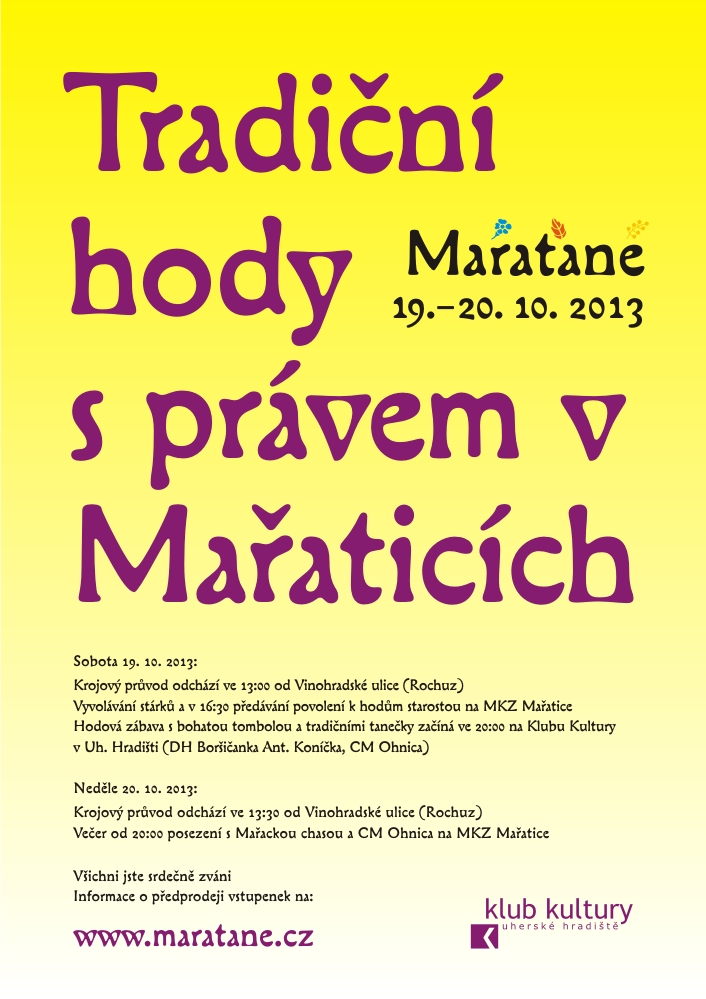 Tradiční hody s právem v Mařaticích

Maratane
19.–20. 10. 2013

Sobota 19. 10. 2013:
Krojový průvod odchází ve 13:00 od Vinohradské ulice (Rochuz)
Vyvolávání stárků a v 16:30 předávání povolení k hodům starostou na MKZ Mařatice
Hodová zábava s bohatou tombolou a tradičními tanečky začíná ve 20:00 na Klubu Kultury v Uh. Hradišti (DH Boršičanka Ant. Koníčka, CM Ohnica)

Neděle 20. 10. 2013:
Krojový průvod odchází ve 13:30 od Vinohradské ulice (Rochuz)
Večer od 20:00 posezení s Mařackou chasou a CM Ohnica na MKZ Mařatice

Všichni jste srdečně zváni
Informace o předprodeji vstupenek na:

www.maratane.cz

klub kultury
uherské hradiště